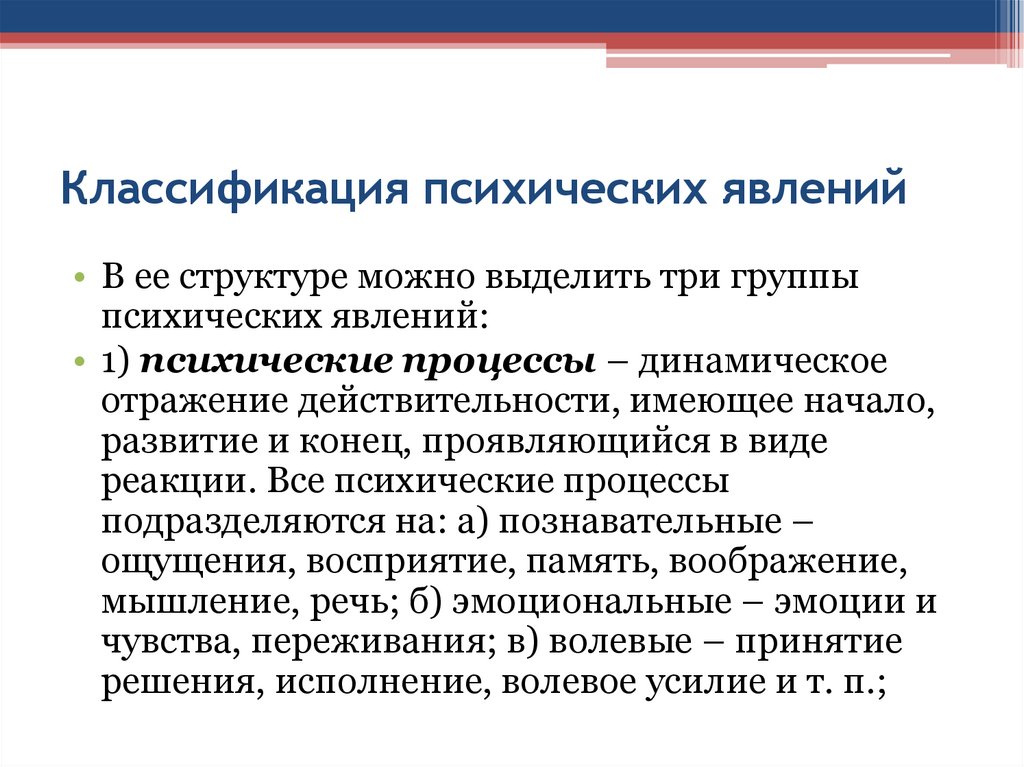 Классификация психических явлений

• В ее структуре можно выделить три группы психических явлений:

• 1) психические процессы – динамическое отражение действительности, имеющее начало, развитие и конец, проявляющийся в виде реакции. Все психические процессы подразделяются на: а) познавательные – ощущения, восприятие, память, воображение, мышление, речь; б) эмоциональные – эмоции и чувства, переживания; в) волевые – принятие решения, исполнение, волевое усилие и т. п.;